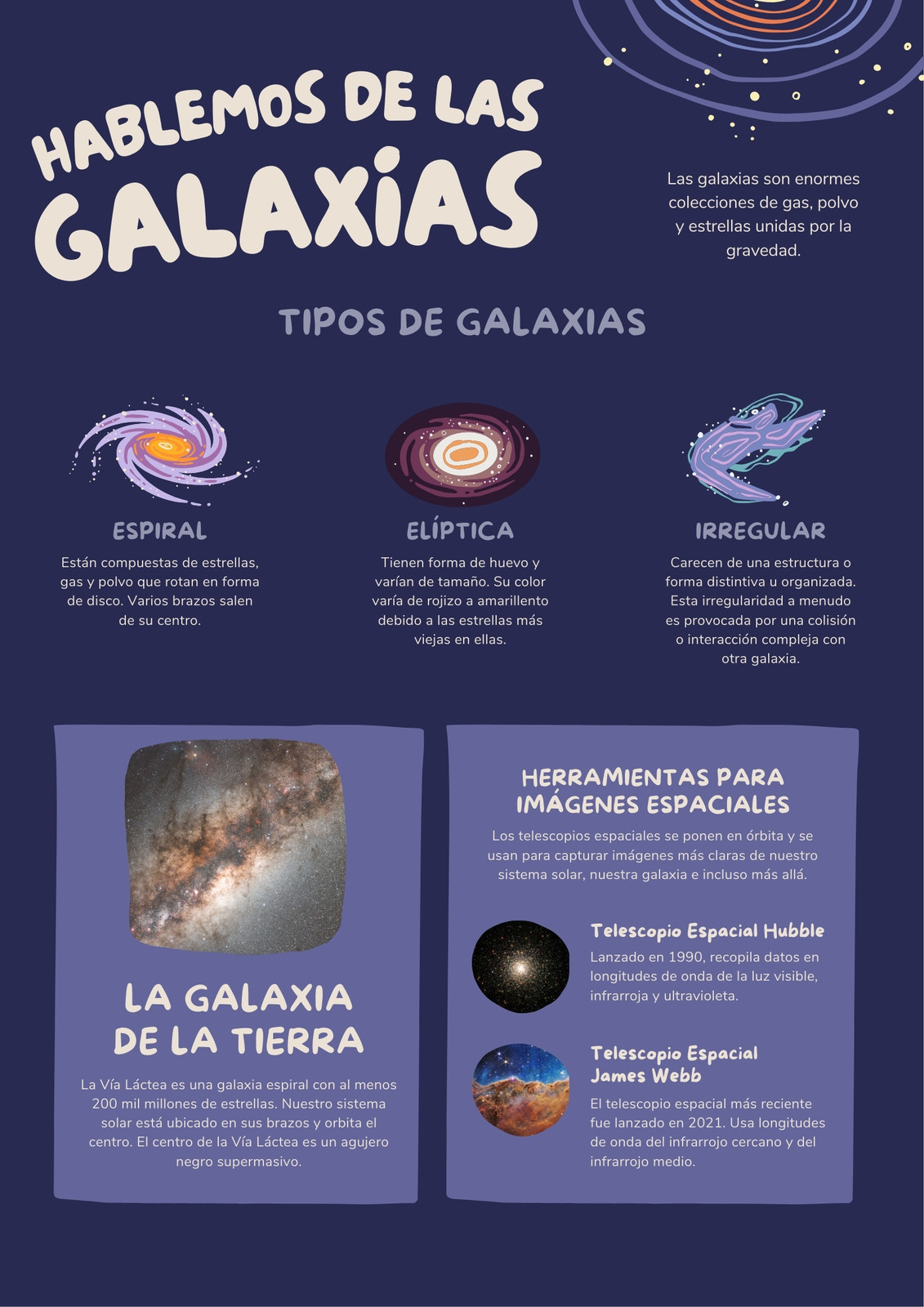 HABLEMOS DE LAS GALAXIAS

Las galaxias son enormes colecciones de gas, polvo y estrellas unidas por la gravedad.

TIPOS DE GALAXIAS

ESPIRAL

Están compuestas de estrellas, gas y polvo que rotan en forma de disco. Varios brazos salen de su centro.

ELÍPTICA

Tienen forma de huevo y varían de tamaño. Su color varía de rojizo a amarillento debido a las estrellas más viejas en ellas.

IRREGULAR

Carecen de una estructura o forma distintiva u organizada. Esta irregularidad a menudo es provocada por una colisión o interacción compleja con otra galaxia.

LA GALAXIA DE LA TIERRA

La Vía Láctea es una galaxia espiral con al menos 200 mil millones de estrellas. Nuestro sistema solar está ubicado en sus brazos y orbita el centro. El centro de la Vía Láctea es un agujero negro supermasivo.

HERRAMIENTAS PARA IMÁGENES ESPACIALES

Los telescopios espaciales se ponen en órbita y se usan para capturar imágenes más claras de nuestro sistema solar, nuestra galaxia e incluso más allá.

Telescopio Espacial Hubble

Lanzado en 1990, recopila datos en longitudes de onda de la luz visible, infrarroja y ultravioleta.

Telescopio Espacial James Webb

El telescopio espacial más reciente fue lanzado en 2021. Usa longitudes de onda del infrarrojo cercano y del infrarrojo medio.